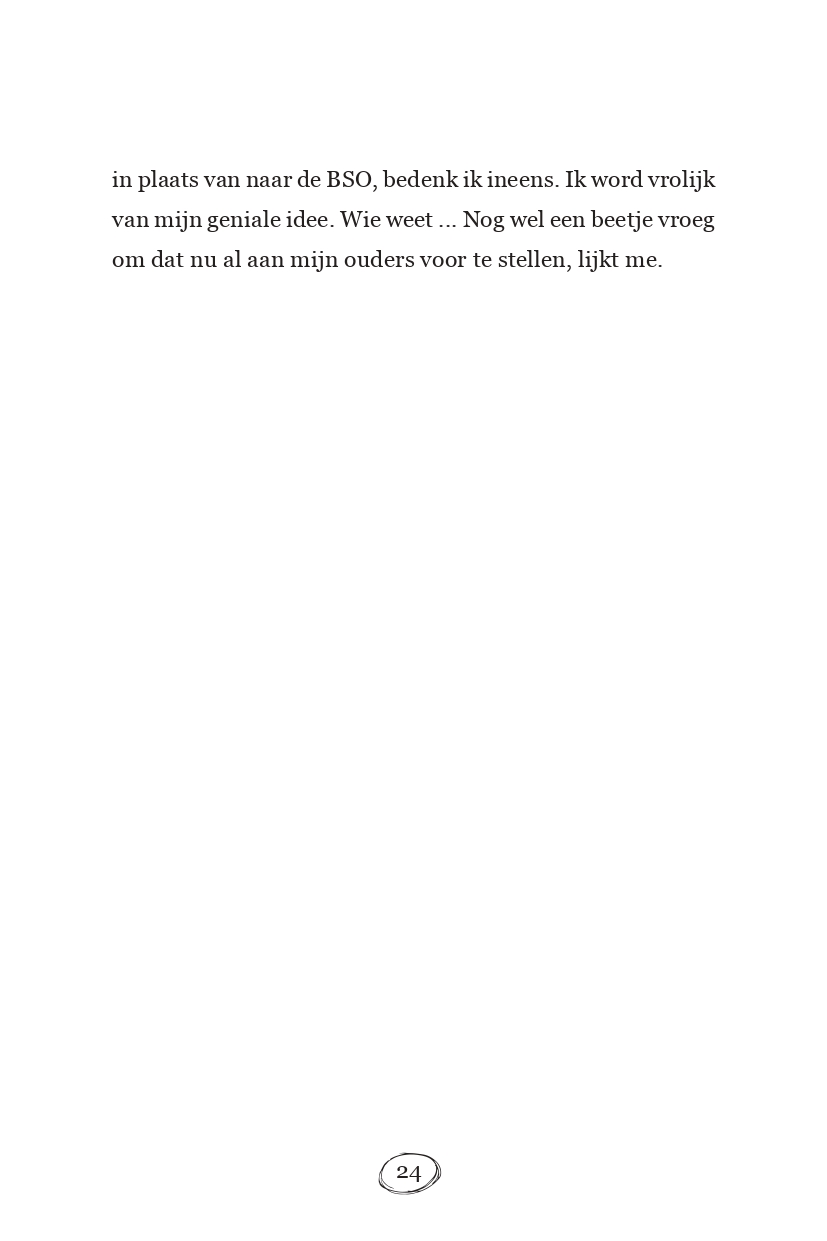 in plaats van naar de BSO, bedenk ik ineens. Ik word vrolijk van mijn geniale idee. Wie weet ... Nog wel een beetje vroeg om dat nu al aan mijn ouders voor te stellen, lijkt me.

24